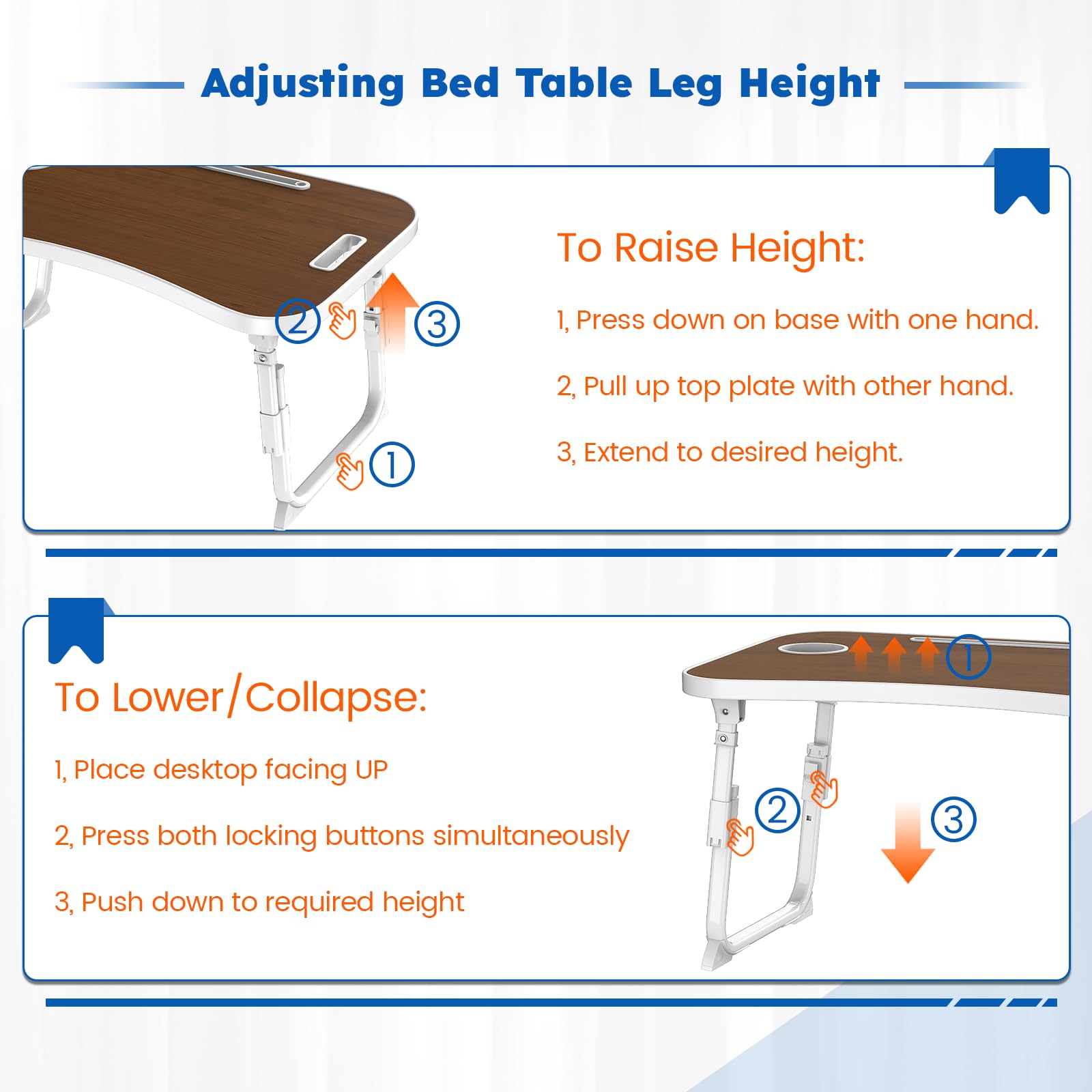 Adjusting Bed Table Leg Height

② ③

①

To Raise Height:

1, Press down on base with one hand.

2, Pull up top plate with other hand.

3, Extend to desired height.

To Lower/Collapse:

1, Place desktop facing UP

2, Press both locking buttons simultaneously

3, Push down to required height

①

② ③